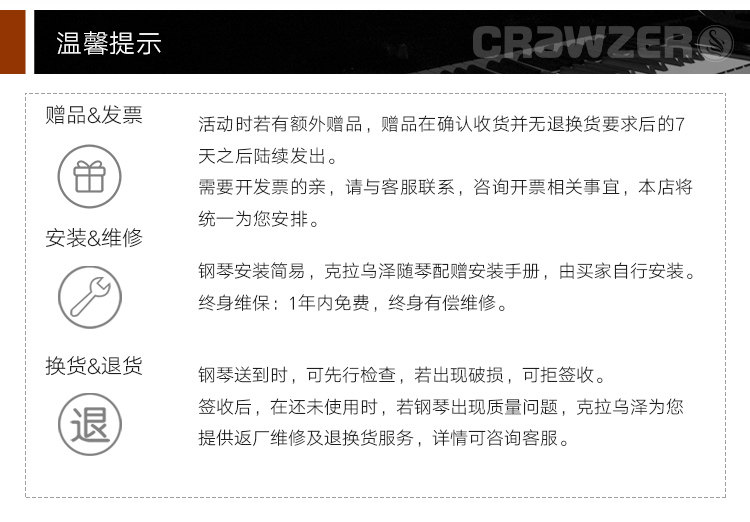 温馨提示

CRAWZER

赠品&发票

活动时若有额外赠品，赠品在确认收货并无退换货要求后的7天之后陆续发出。
需要开发票的亲，请与客服联系，咨询开票相关事宜，本店将统一为您安排。

安装&维修

钢琴安装简易，克拉乌泽随琴配赠安装手册，由买家自行安装。
终身维保：1年内免费，终身有偿维修。

换货&退货

退

钢琴送到时，可先行检查，若出现破损，可拒签收。
签收后，在还未使用时，若钢琴出现质量问题，克拉乌泽为您提供返厂维修及退换货服务，详情可咨询客服。